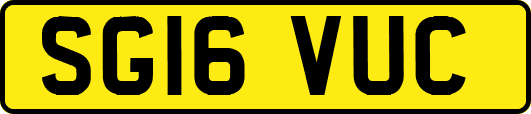 SG16 VUC